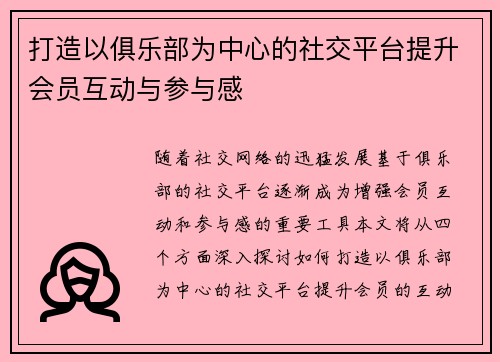 打造以俱乐部为中心的社交平台提升会员互动与参与感

随着社交网络的迅猛发展基于俱乐部的社交平台逐渐成为增强会员互动和参与感的重要工具本文将从四个方面深入探讨如何打造以俱乐部为中心的社交平台提升会员的互动